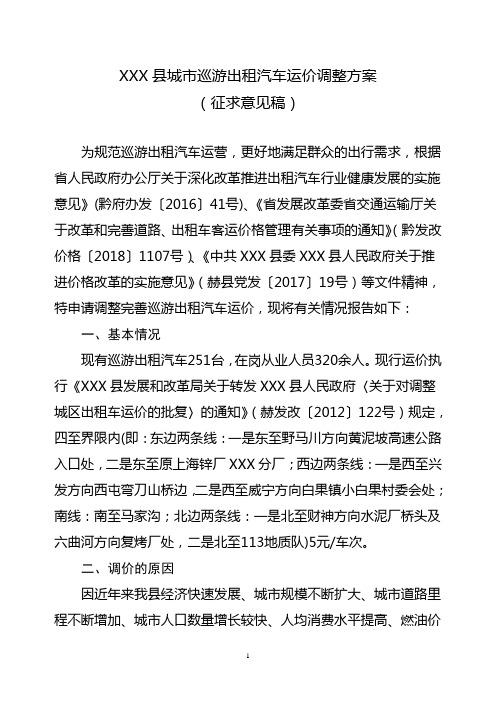 XXX 县城市巡游出租汽车运价调整方案
（征求意见稿）

为规范巡游出租汽车运营，更好地满足群众的出行需求，根据省人民政府办公厅关于深化改革推进出租汽车行业健康发展的实施意见》(黔府办发〔2016〕41号)、《省发展改革委省交通运输厅关于改革和完善道路、出租车客运价格管理有关事项的通知》(黔发改价格〔2018〕1107号)、《中共 XXX 县委 XXX 县人民政府关于推进价格改革的实施意见》(赫县党发〔2017〕19号）等文件精神，特申请调整完善巡游出租汽车运价，现将有关情况报告如下：

一、基本情况

现有巡游出租汽车251台，在岗从业人员320余人。现行运价执行《XXX 县发展和改革局关于转发 XXX 县人民政府〈关于对调整城区出租车运价的批复〉的通知》(赫发改〔2012〕122号）规定，四至界限内(即：东边两条线：一是东至野马川方向黄泥坡高速公路入口处，二是东至原上海锌厂 XXX 分厂；西边两条线：一是西至兴发方向西屯弯刀山桥边，二是西至威宁方向白果镇小白果村委会处；南线：南至马家沟；北边两条线：一是北至财神方向水泥厂桥头及六曲河方向复烤厂处，二是北至113地质队)5元/车次。

二、调价的原因

因近年来我县经济快速发展、城市规模不断扩大、城市道路里程不断增加、城市人口数量增长较快、人均消费水平提高、燃油价

1